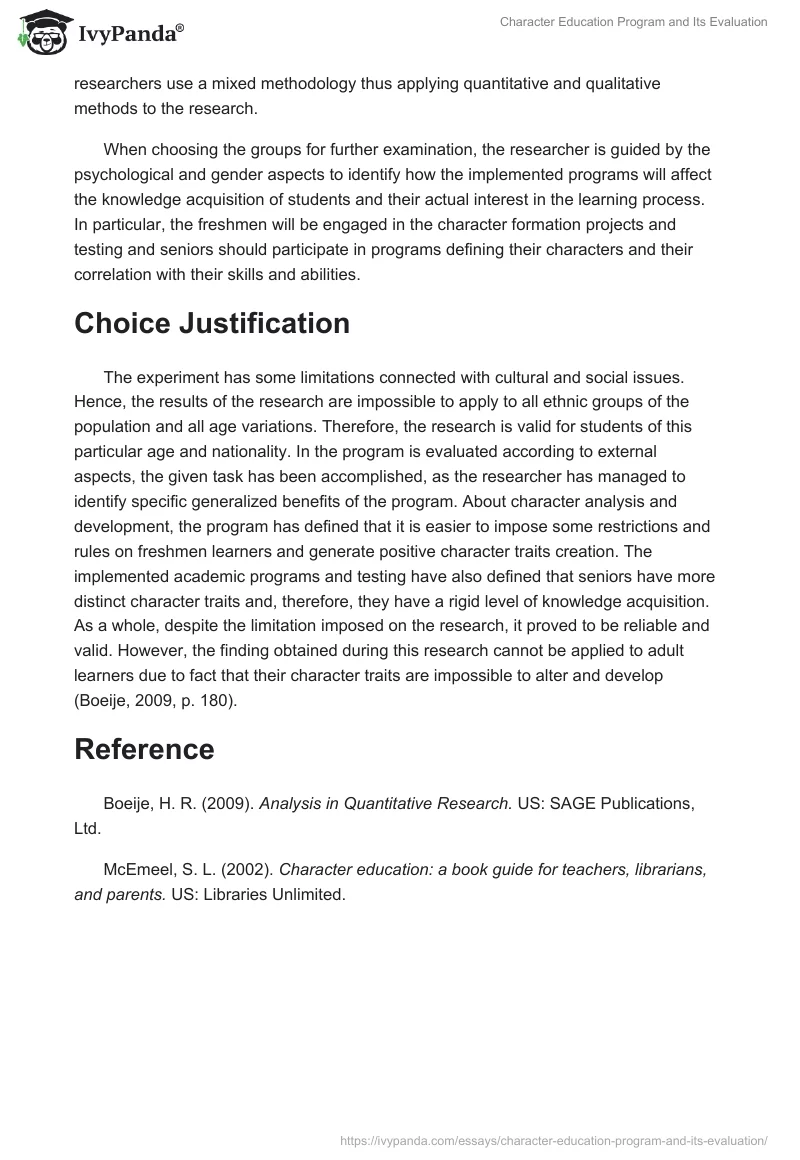 IvyPanda®

Character Education Program and Its Evaluation

researchers use a mixed methodology thus applying quantitative and qualitative methods to the research.

When choosing the groups for further examination, the researcher is guided by the psychological and gender aspects to identify how the implemented programs will affect the knowledge acquisition of students and their actual interest in the learning process. In particular, the freshmen will be engaged in the character formation projects and testing and seniors should participate in programs defining their characters and their correlation with their skills and abilities.

Choice Justification

The experiment has some limitations connected with cultural and social issues. Hence, the results of the research are impossible to apply to all ethnic groups of the population and all age variations. Therefore, the research is valid for students of this particular age and nationality. In the program is evaluated according to external aspects, the given task has been accomplished, as the researcher has managed to identify specific generalized benefits of the program. About character analysis and development, the program has defined that it is easier to impose some restrictions and rules on freshmen learners and generate positive character traits creation. The implemented academic programs and testing have also defined that seniors have more distinct character traits and, therefore, they have a rigid level of knowledge acquisition. As a whole, despite the limitation imposed on the research, it proved to be reliable and valid. However, the finding obtained during this research cannot be applied to adult learners due to fact that their character traits are impossible to alter and develop (Boeije, 2009, p. 180).

Reference

Boeije, H. R. (2009). Analysis in Quantitative Research. US: SAGE Publications, Ltd.

McEmeel, S. L. (2002). Character education: a book guide for teachers, librarians, and parents. US: Libraries Unlimited.

https://ivypanda.com/essays/character-education-program-and-its-evaluation/